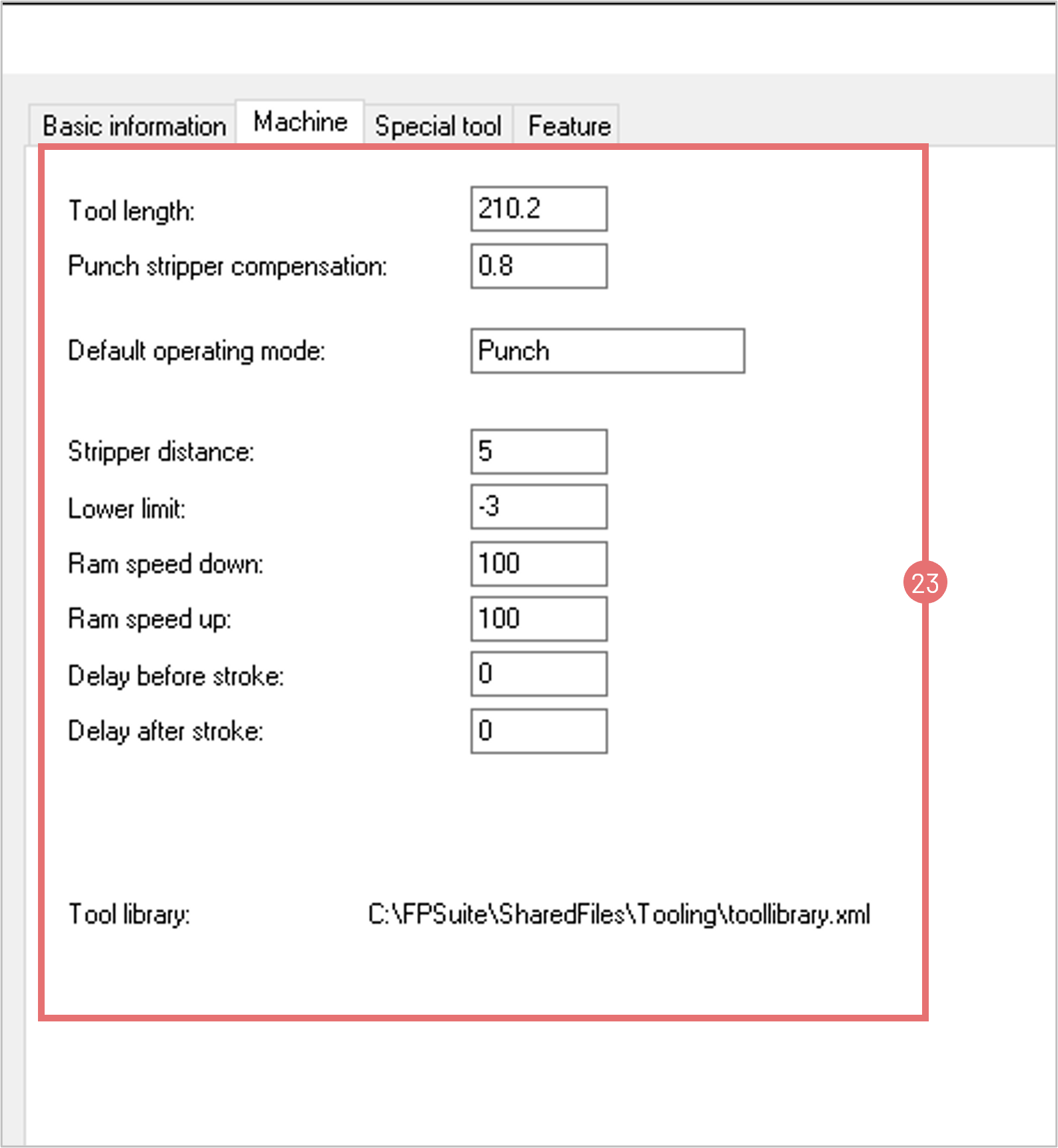 Basic information Machine Special tool Feature

Tool length: 210.2
Punch stripper compensation: 0.8

Default operating mode: Punch

Stripper distance: 5
Lower limit: -3
Ram speed down: 100
Ram speed up: 100
Delay before stroke: 0
Delay after stroke: 0

23

Tool library: C:\FPSuite\SharedFiles\Tooling\toollibrary.xml